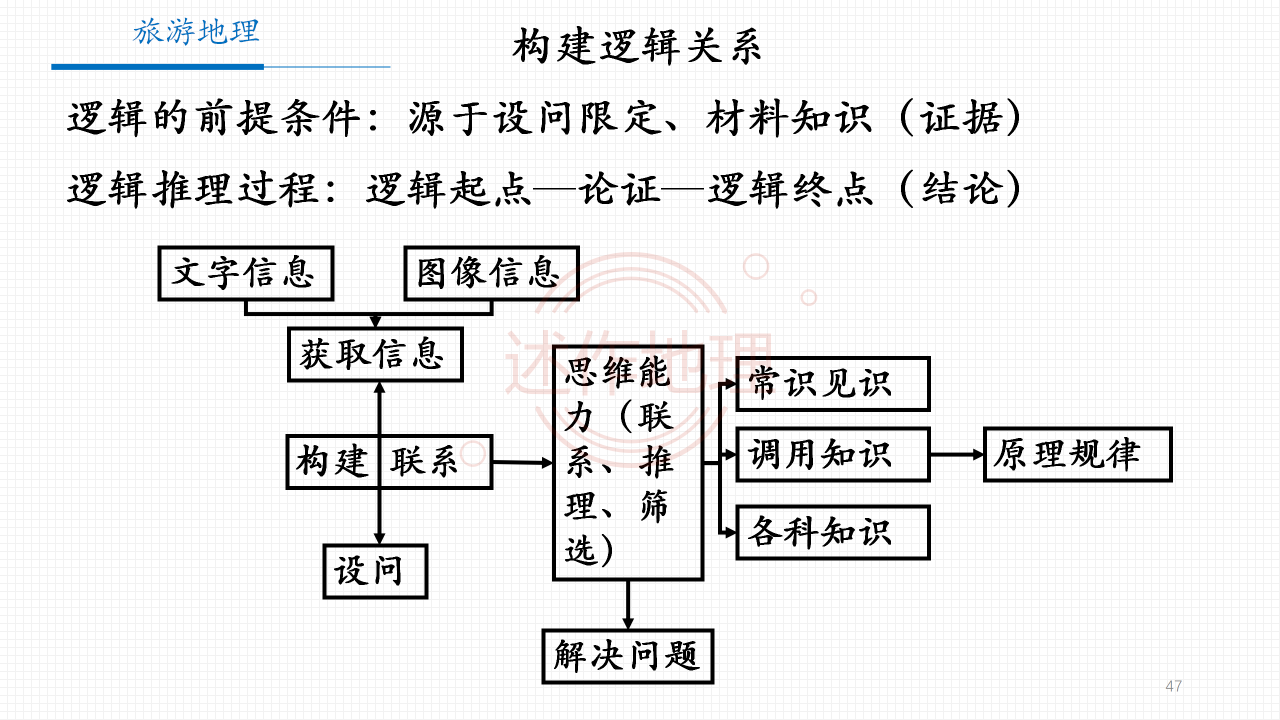 旅游地理

构建逻辑关系

逻辑的前提条件：源于设问限定、材料知识（证据）

逻辑推理过程：逻辑起点—论证—逻辑终点（结论）

文字信息

图像信息

获取信息

构建 联系

设问

思维能力（联系、推理、筛选）

常识见识

调用知识

各科知识

原理规律

解决问题

述作地理

47